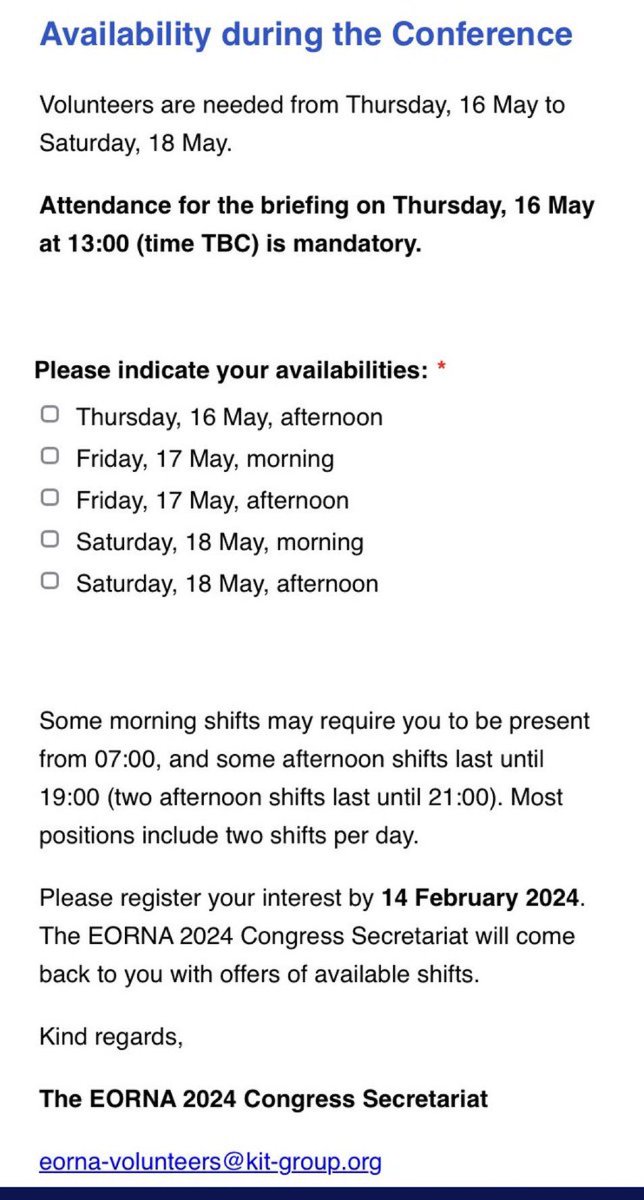 Availability during the Conference

Volunteers are needed from Thursday, 16 May to Saturday, 18 May.

Attendance for the briefing on Thursday, 16 May at 13:00 (time TBC) is mandatory.

Please indicate your availabilities: *

Thursday, 16 May, afternoon
Friday, 17 May, morning
Friday, 17 May, afternoon
Saturday, 18 May, morning
Saturday, 18 May, afternoon

Some morning shifts may require you to be present from 07:00, and some afternoon shifts last until 19:00 (two afternoon shifts last until 21:00). Most positions include two shifts per day.

Please register your interest by 14 February 2024. The EORNA 2024 Congress Secretariat will come back to you with offers of available shifts.

Kind regards,

The EORNA 2024 Congress Secretariat

eorna-volunteers@kit-group.org